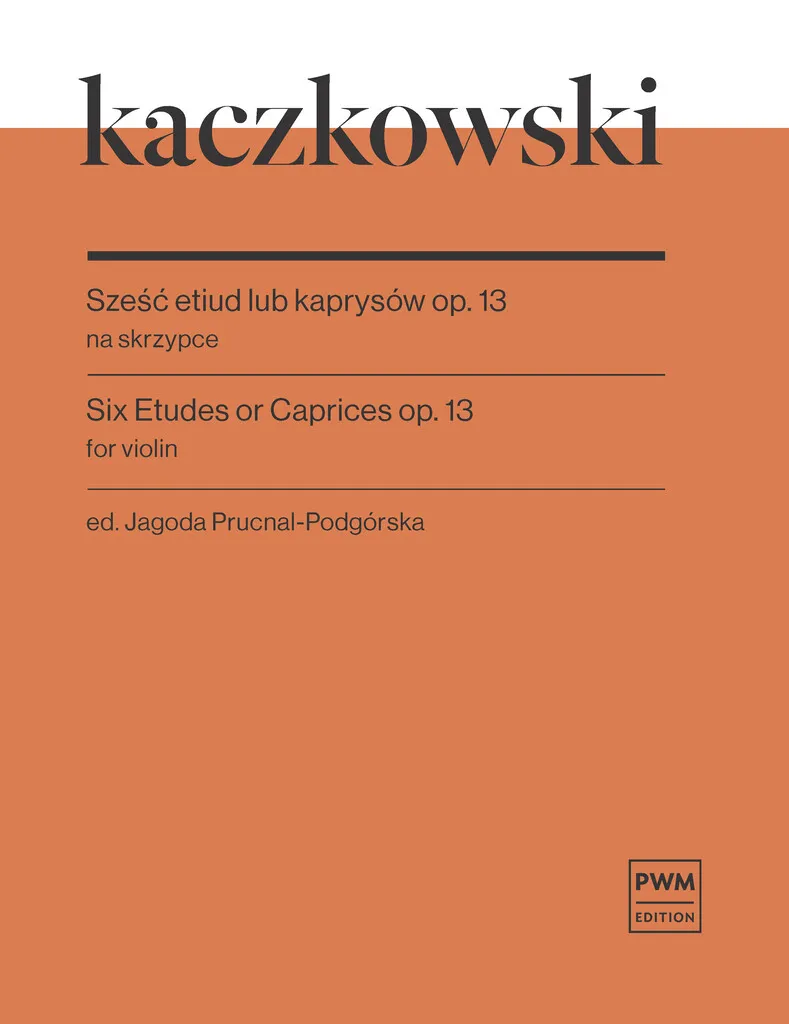 kaczkowski

Sześć etiud lub kaprysów op. 13
na skrzypce

Six Etudes or Caprices op. 13
for violin

ed. Jagoda Prucnal-Podgórska

PWM
EDITION